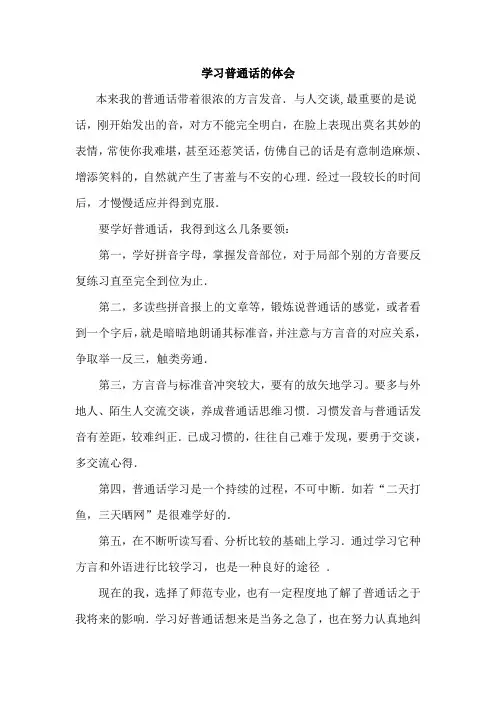 学习普通话的体会

本来我的普通话带着很浓的方言发音．与人交谈,最重要的是说话，刚开始发出的音，对方不能完全明白，在脸上表现出莫名其妙的表情，常使你我难堪，甚至还惹笑话，仿佛自己的话是有意制造麻烦、增添笑料的，自然就产生了害羞与不安的心理．经过一段较长的时间后，才慢慢适应并得到克服．

要学好普通话，我得到这么几条要领：

第一，学好拼音字母，掌握发音部位，对于局部个别的方音要反复练习直至完全到位为止．

第二，多读些拼音报上的文章等，锻炼说普通话的感觉，或者看到一个字后，就是暗暗地朗诵其标准音，并注意与方言音的对应关系，争取举一反三，触类旁通．

第三，方言音与标准音冲突较大，要有的放矢地学习。要多与外地人、陌生人交流交谈，养成普通话思维习惯．习惯发音与普通话发音有差距，较难纠正．已成习惯的，往往自己难于发现，要勇于交谈，多交流心得．

第四，普通话学习是一个持续的过程，不可中断．如若“二天打鱼，三天晒网”是很难学好的．

第五，在不断听读写看、分析比较的基础上学习．通过学习它种方言和外语进行比较学习，也是一种良好的途径 ．

现在的我，选择了师范专业，也有一定程度地了解了普通话之于我将来的影响．学习好普通话想来是当务之急了，也在努力认真地纠